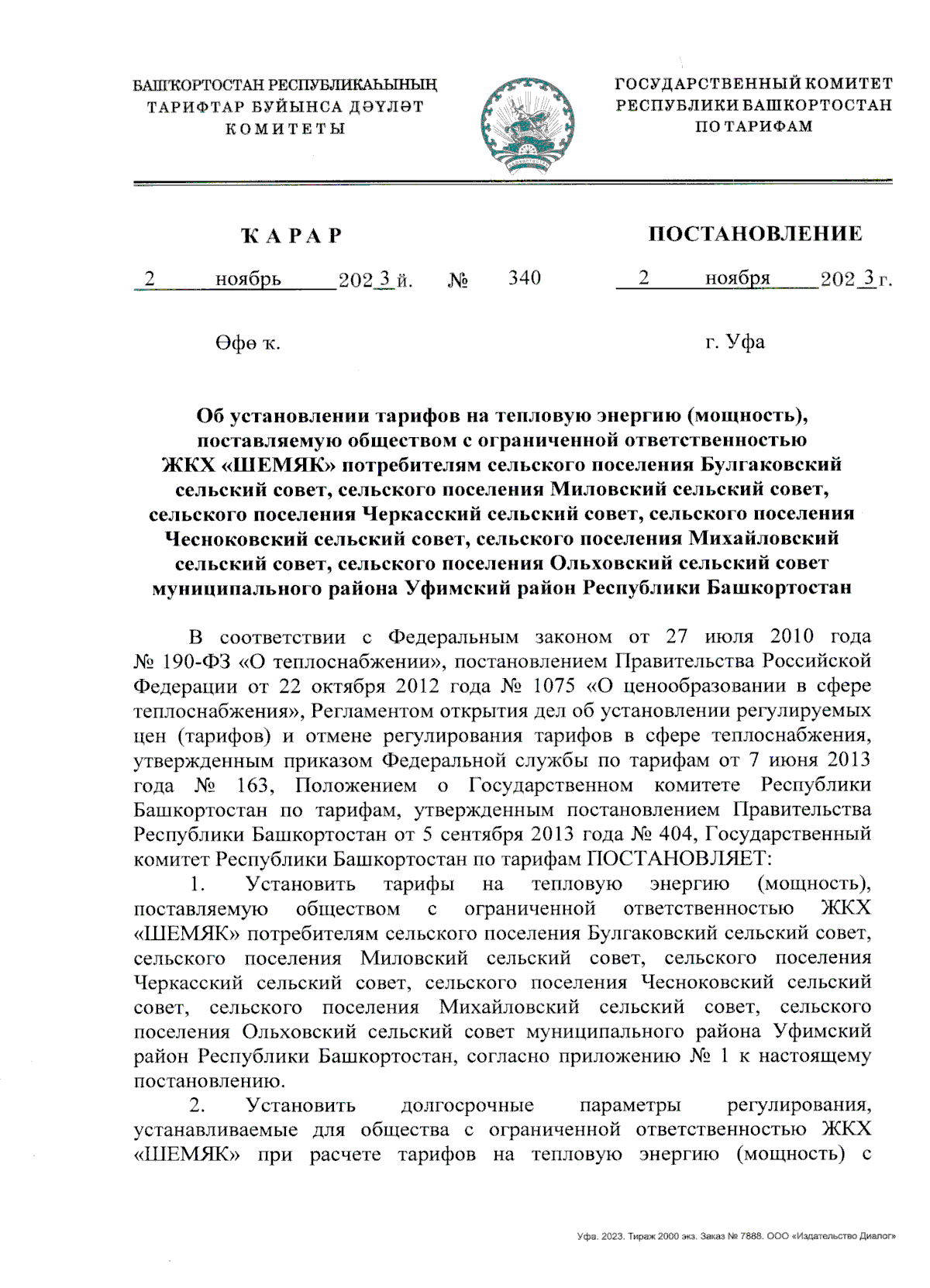 БАШҠОРТОСТАН РЕСПУБЛИКАҺЫНЫҢ ТАРИФТАР БУЙЫНСА ДӘҮЛӘТ КОМИТЕТЫ

ГОСУДАРСТВЕННЫЙ КОМИТЕТ РЕСПУБЛИКИ БАШКОРТОСТАН ПО ТАРИФАМ

ҠАРАР

ПОСТАНОВЛЕНИЕ

2 ноябрь 2023 й. № 340 2 ноября 2023 г.

Өфө ҡ.

г. Уфа

Об установлении тарифов на тепловую энергию (мощность), поставляемую обществом с ограниченной ответственностью ЖКХ «ШЕМЯК» потребителям сельского поселения Булгаковский сельский совет, сельского поселения Миловский сельский совет, сельского поселения Черкасский сельский совет, сельского поселения Чесноковский сельский совет, сельского поселения Михайловский сельский совет, сельского поселения Ольховский сельский совет муниципального района Уфимский район Республики Башкортостан

В соответствии с Федеральным законом от 27 июля 2010 года № 190-ФЗ «О теплоснабжении», постановлением Правительства Российской Федерации от 22 октября 2012 года № 1075 «О ценообразовании в сфере теплоснабжения», Регламентом открытия дел об установлении регулируемых цен (тарифов) и отмене регулирования тарифов в сфере теплоснабжения, утвержденным приказом Федеральной службы по тарифам от 7 июня 2013 года № 163, Положением о Государственном комитете Республики Башкортостан по тарифам, утвержденным постановлением Правительства Республики Башкортостан от 5 сентября 2013 года № 404, Государственный комитет Республики Башкортостан по тарифам ПОСТАНОВЛЯЕТ:

1. Установить тарифы на тепловую энергию (мощность), поставляемую обществом с ограниченной ответственностью ЖКХ «ШЕМЯК» потребителям сельского поселения Булгаковский сельский совет, сельского поселения Миловский сельский совет, сельского поселения Черкасский сельский совет, сельского поселения Чесноковский сельский совет, сельского поселения Михайловский сельский совет, сельского поселения Ольховский сельский совет муниципального района Уфимский район Республики Башкортостан, согласно приложению № 1 к настоящему постановлению.

2. Установить долгосрочные параметры регулирования, устанавливаемые для общества с ограниченной ответственностью ЖКХ «ШЕМЯК» при расчете тарифов на тепловую энергию (мощность) с

Уфа. 2023. Тираж 2000 экз. Заказ № 7888. ООО «Издательство Диалог»